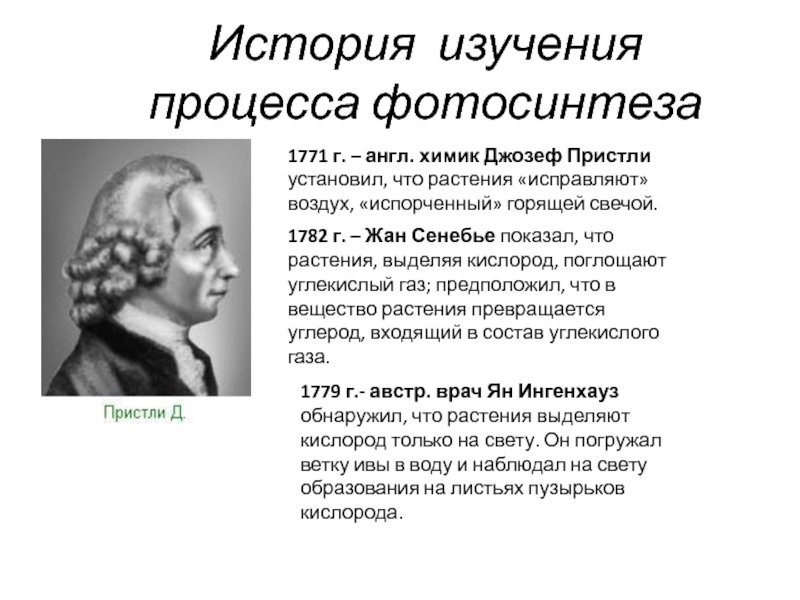 История изучения процесса фотосинтеза

Пристли Д.

1771 г. – англ. химик Джозеф Пристли установил, что растения «исправляют» воздух, «испорченный» горящей свечой.

1782 г. – Жан Сенебье показал, что растения, выделяя кислород, поглощают углекислый газ; предположил, что в вещество растения превращается углерод, входящий в состав углекислого газа.

1779 г.- австр. врач Ян Ингенхауз обнаружил, что растения выделяют кислород только на свету. Он погружал ветку ивы в воду и наблюдал на свету образования на листьях пузырьков кислорода.